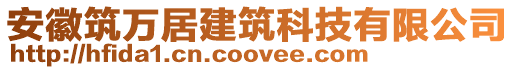 安徽筑万居建筑科技有限公司
http://hfida1.cn.coovee.com